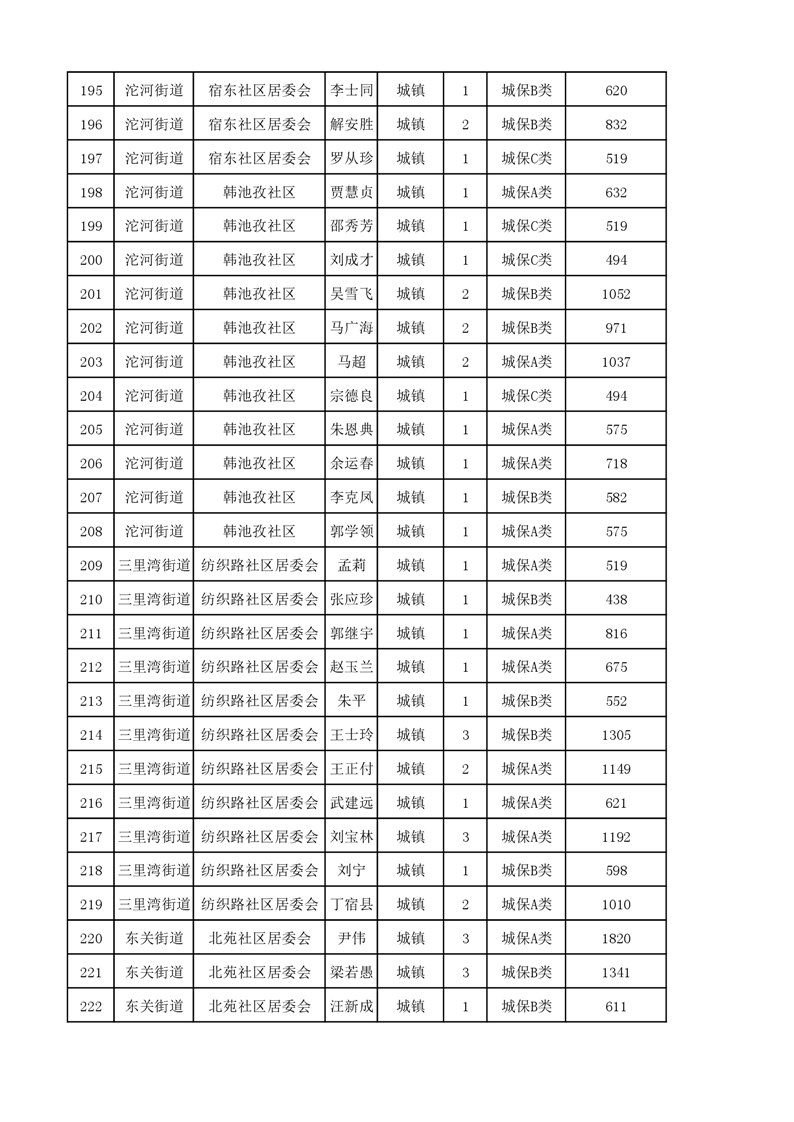 | 195 | 沱河街道 | 宿东社区居委会 | 李士同 | 城镇 | 1 | 城保B类 | 620 |
|---|---|---|---|---|---|---|---|
| 196 | 沱河街道 | 宿东社区居委会 | 解安胜 | 城镇 | 2 | 城保B类 | 832 |
| 197 | 沱河街道 | 宿东社区居委会 | 罗从珍 | 城镇 | 1 | 城保C类 | 519 |
| 198 | 沱河街道 | 韩池孜社区 | 贾慧贞 | 城镇 | 1 | 城保A类 | 632 |
| 199 | 沱河街道 | 韩池孜社区 | 邵秀芳 | 城镇 | 1 | 城保C类 | 519 |
| 200 | 沱河街道 | 韩池孜社区 | 刘成才 | 城镇 | 1 | 城保C类 | 494 |
| 201 | 沱河街道 | 韩池孜社区 | 吴雪飞 | 城镇 | 2 | 城保B类 | 1052 |
| 202 | 沱河街道 | 韩池孜社区 | 马广海 | 城镇 | 2 | 城保B类 | 971 |
| 203 | 沱河街道 | 韩池孜社区 | 马超 | 城镇 | 2 | 城保A类 | 1037 |
| 204 | 沱河街道 | 韩池孜社区 | 宗德良 | 城镇 | 1 | 城保C类 | 494 |
| 205 | 沱河街道 | 韩池孜社区 | 朱恩典 | 城镇 | 1 | 城保A类 | 575 |
| 206 | 沱河街道 | 韩池孜社区 | 余运春 | 城镇 | 1 | 城保A类 | 718 |
| 207 | 沱河街道 | 韩池孜社区 | 李克凤 | 城镇 | 1 | 城保B类 | 582 |
| 208 | 沱河街道 | 韩池孜社区 | 郭学领 | 城镇 | 1 | 城保A类 | 575 |
| 209 | 三里湾街道 | 纺织路社区居委会 | 孟莉 | 城镇 | 1 | 城保A类 | 519 |
| 210 | 三里湾街道 | 纺织路社区居委会 | 张应珍 | 城镇 | 1 | 城保B类 | 438 |
| 211 | 三里湾街道 | 纺织路社区居委会 | 郭继宇 | 城镇 | 1 | 城保A类 | 816 |
| 212 | 三里湾街道 | 纺织路社区居委会 | 赵玉兰 | 城镇 | 1 | 城保A类 | 675 |
| 213 | 三里湾街道 | 纺织路社区居委会 | 朱平 | 城镇 | 1 | 城保B类 | 552 |
| 214 | 三里湾街道 | 纺织路社区居委会 | 王士玲 | 城镇 | 3 | 城保B类 | 1305 |
| 215 | 三里湾街道 | 纺织路社区居委会 | 王正付 | 城镇 | 2 | 城保A类 | 1149 |
| 216 | 三里湾街道 | 纺织路社区居委会 | 武建远 | 城镇 | 1 | 城保A类 | 621 |
| 217 | 三里湾街道 | 纺织路社区居委会 | 刘宝林 | 城镇 | 3 | 城保A类 | 1192 |
| 218 | 三里湾街道 | 纺织路社区居委会 | 刘宁 | 城镇 | 1 | 城保B类 | 598 |
| 219 | 三里湾街道 | 纺织路社区居委会 | 丁宿县 | 城镇 | 2 | 城保A类 | 1010 |
| 220 | 东关街道 | 北苑社区居委会 | 尹伟 | 城镇 | 3 | 城保A类 | 1820 |
| 221 | 东关街道 | 北苑社区居委会 | 梁若愚 | 城镇 | 3 | 城保B类 | 1341 |
| 222 | 东关街道 | 北苑社区居委会 | 汪新成 | 城镇 | 1 | 城保B类 | 611 |